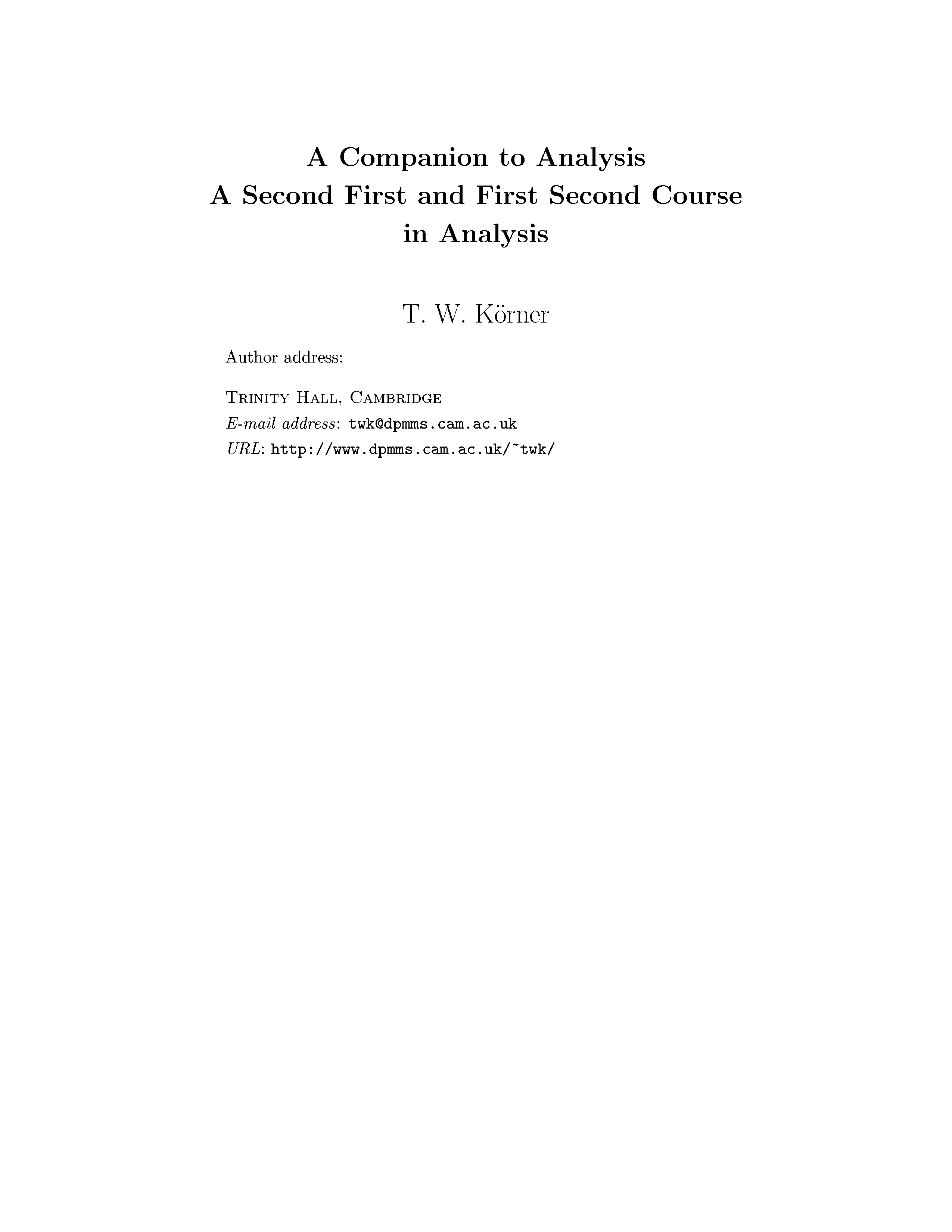 A Companion to Analysis
A Second First and First Second Course in Analysis

T. W. Körner

Author address:

Trinity Hall, Cambridge
E-mail address: twk@dpmms.cam.ac.uk
URL: http://www.dpmms.cam.ac.uk/~twk/